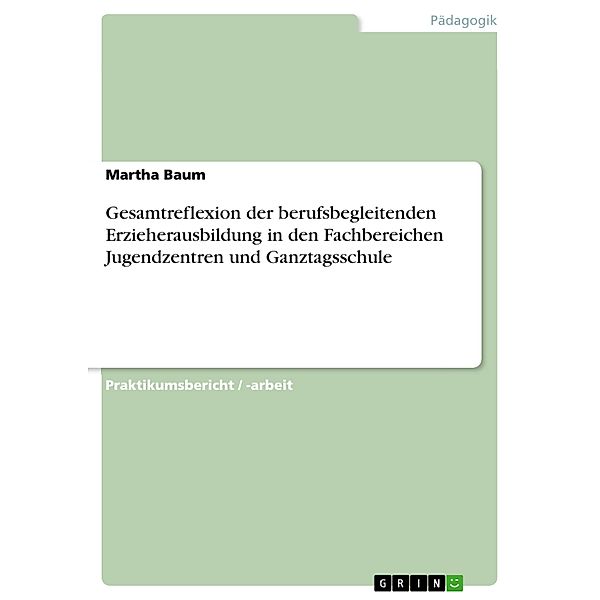 Pädagogik

Martha Baum

Gesamtreflexion der berufsbegleitenden Erzieherausbildung in den Fachbereichen Jugendzentren und Ganztagsschule

Praktikumsbericht / -arbeit

GRIN